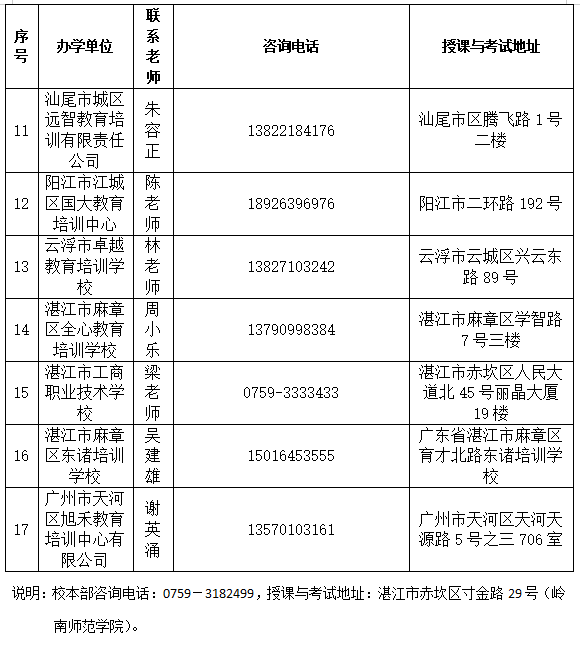 | 序号 | 办学单位 | 联系老师 | 咨询电话 | 授课与考试地址 |
|---|---|---|---|---|
| 11 | 汕尾市城区远智教育培训有限责任公司 | 朱容正 | 13822184176 | 汕尾市区腾飞路 1 号二楼 |
| 12 | 阳江市江城区国大教育培训中心 | 陈老师 | 18926396976 | 阳江市二环路 192 号 |
| 13 | 云浮市卓越教育培训学校 | 林老师 | 13827103242 | 云浮市云城区兴云东路 89 号 |
| 14 | 湛江市麻章区全心教育培训学校 | 周小乐 | 13790998384 | 湛江市麻章区学智路 7 号三楼 |
| 15 | 湛江市工商职业技术学校 | 梁老师 | 0759-3333433 | 湛江市赤坎区人民大道北 45 号丽晶大厦 19 楼 |
| 16 | 湛江市麻章区东诸培训学校 | 吴建雄 | 15016453555 | 广东省湛江市麻章区育才北路东诸培训学校 |
| 17 | 广州市天河区旭禾教育培训中心有限公司 | 谢英涌 | 13570103161 | 广州市天河区天河天源路 5 号之三 706 室 |

说明：校本部咨询电话：0759－3182499，授课与考试地址：湛江市赤坎区寸金路 29 号（岭南师范学院）。